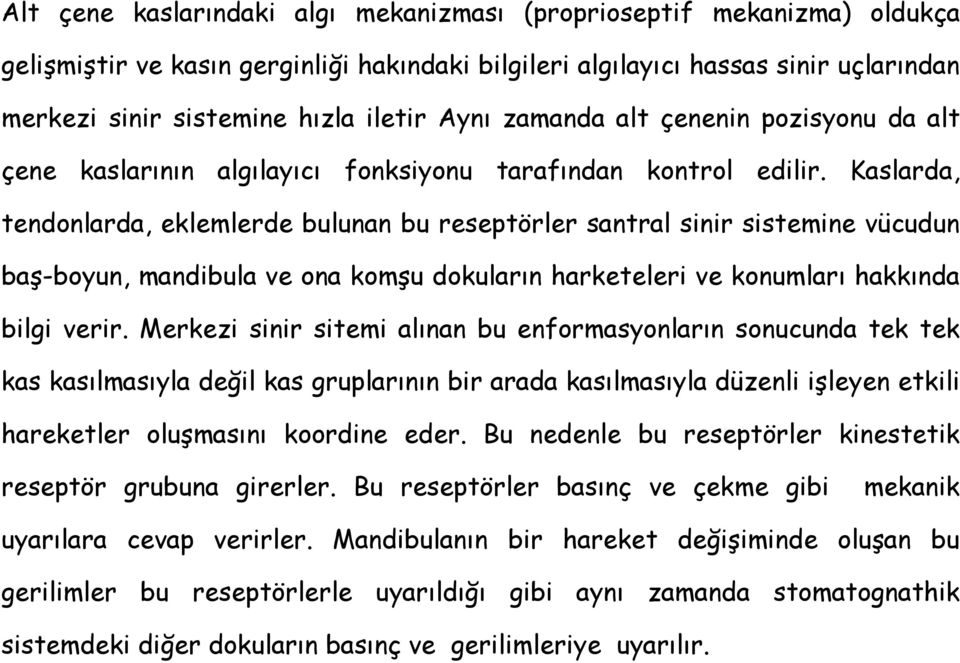 Alt çene kaslarındaki algı mekanizması (proprioseptif mekanizma) oldukça gelişmiştir ve kasın gerginliği hakındaki bilgileri algılayıcı hassas sinir uçlarından merkezi sinir sistemine hızla iletir Aynı zamanda alt çenenin pozisyonu da alt çene kaslarının algılayıcı fonksiyonu tarafından kontrol edilir. Kaslarda, tendonlarda, eklemlerde bulunan bu reseptörler santral sinir sistemine vücudun baş-boyun, mandibula ve ona komşu dokuların harketeleri ve konumları hakkında bilgi verir. Merkezi sinir sitemi alınan bu enformasyonların sonucunda tek tek kas kasılmasıyla değil kas gruplarının bir arada kasılmasıyla düzenli işleyen etkili hareketler oluşmasını koordine eder. Bu nedenle bu reseptörler kinestetik reseptör grubuna girerler. Bu reseptörler basınç ve çekme gibi mekanik uyarılara cevap verirler. Mandibulanın bir hareket değişiminde oluşan bu gerilimler bu reseptörlerle uyarıldığı gibi aynı zamanda stomatognathik sistemdeki diğer dokuların basınç ve gerilimleriye uyarılır.